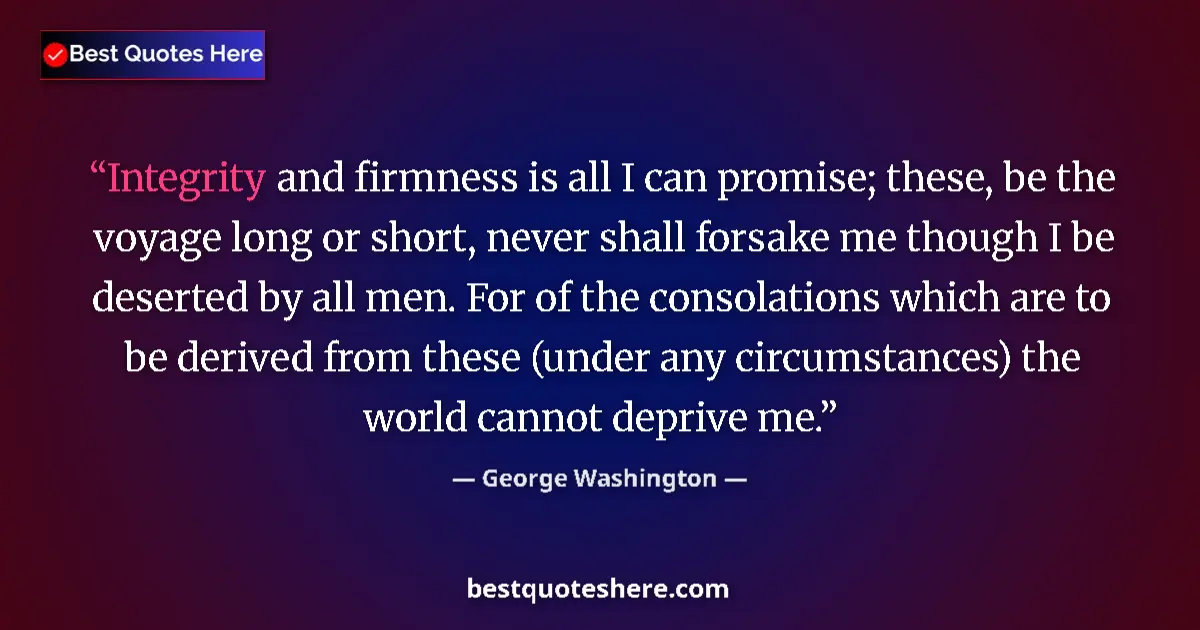 Best Quotes Here

“Integrity and firmness is all I can promise; these, be the voyage long or short, never shall forsake me though I be deserted by all men. For of the consolations which are to be derived from these (under any circumstances) the world cannot deprive me.”

— George Washington —

bestquoteshere.com